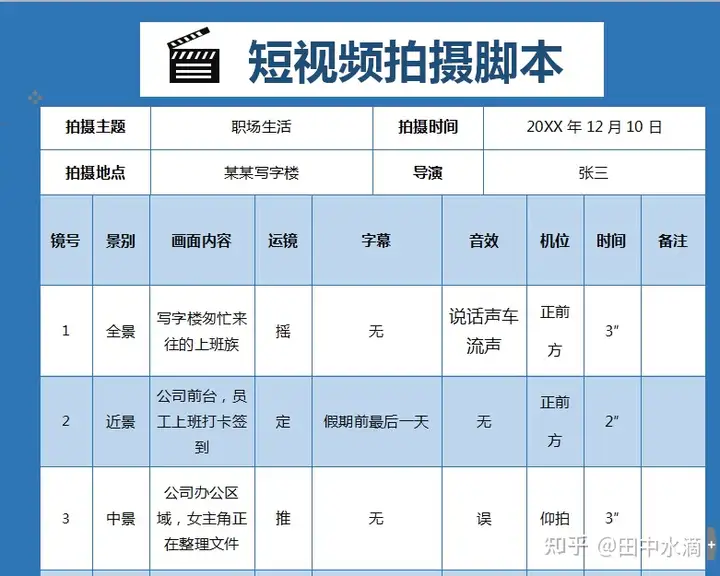 短视频拍摄脚本

| 拍摄主题 | 职场生活 | 拍摄时间 | 20XX 年 12 月 10 日 |
|---|---|---|---|
| 拍摄地点 | 某某写字楼 | 导演 | 张三 |

| 镜号 | 景别 | 画面内容 | 运镜 | 字幕 | 音效 | 机位 | 时间 | 备注 |
|---|---|---|---|---|---|---|---|---|
| 1 | 全景 | 写字楼匆忙来往的上班族 | 摇 | 无 | 说话声车流声 | 正前方 | 3″ | |
| 2 | 近景 | 公司前台，员工上班打卡签到 | 定 | 假期前最后一天 | 无 | 正前方 | 2″ | |
| 3 | 中景 | 公司办公区域，女主角正在整理文件 | 推 | 无 | 误 | 仰拍 | 3″ | |

知乎 @田中水滴